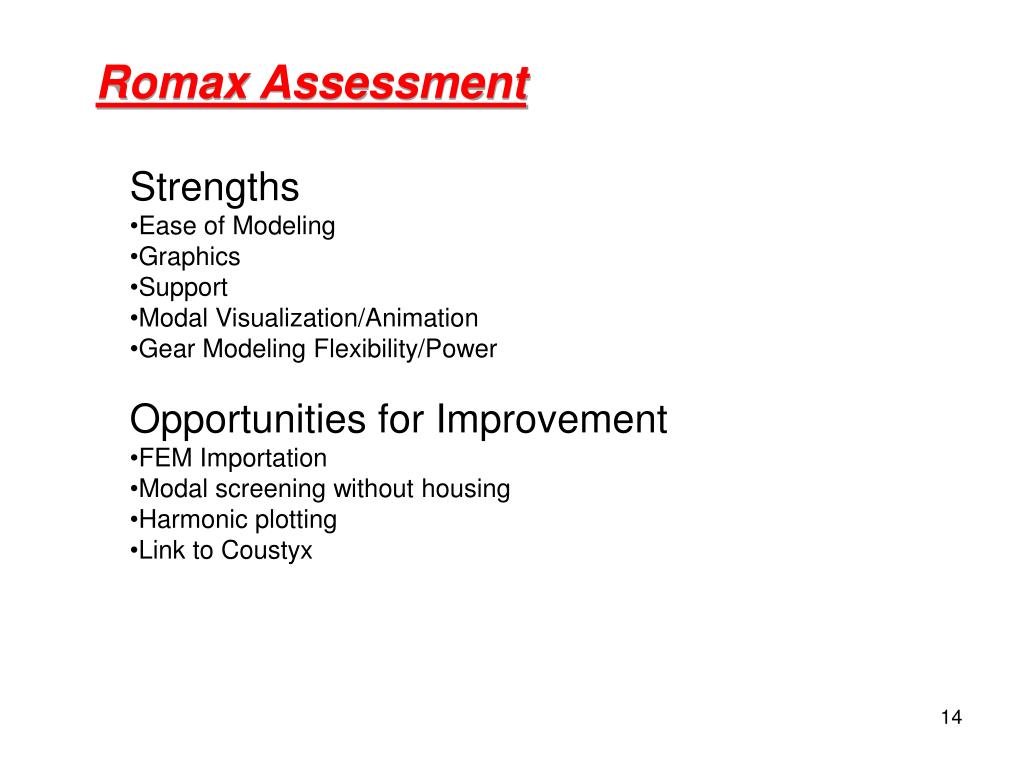 Romax Assessment

Strengths
•Ease of Modeling
•Graphics
•Support
•Modal Visualization/Animation
•Gear Modeling Flexibility/Power

Opportunities for Improvement
•FEM Importation
•Modal screening without housing
•Harmonic plotting
•Link to Coustyx

14